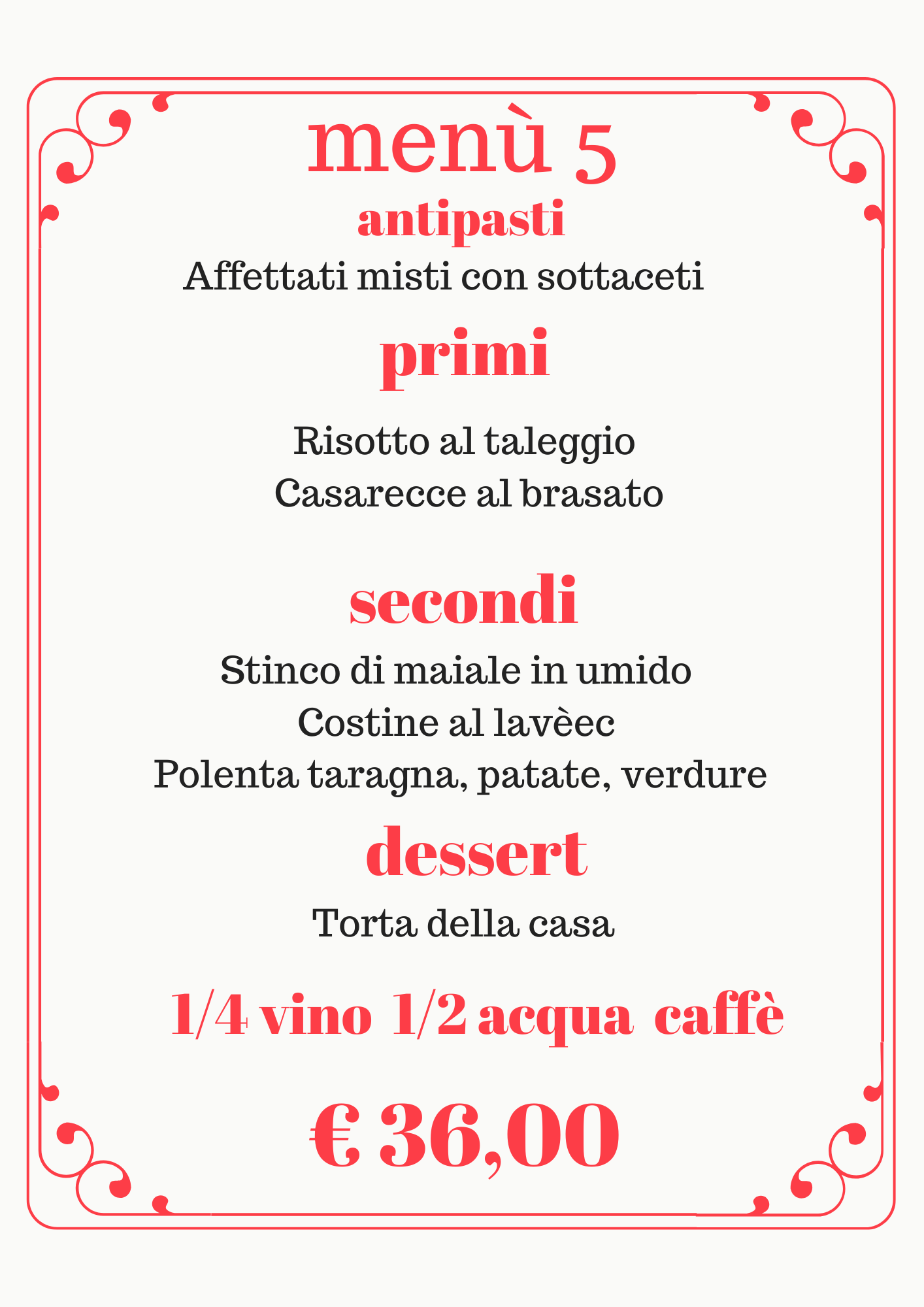 menù 5

antipasti

Affettati misti con sottaceti

primi

Risotto al taleggio
Casarecce al brasato

secondi

Stinco di maiale in umido
Costine al lavèec
Polenta taragna, patate, verdure

dessert

Torta della casa

1/4 vino 1/2 acqua caffè

€ 36,00